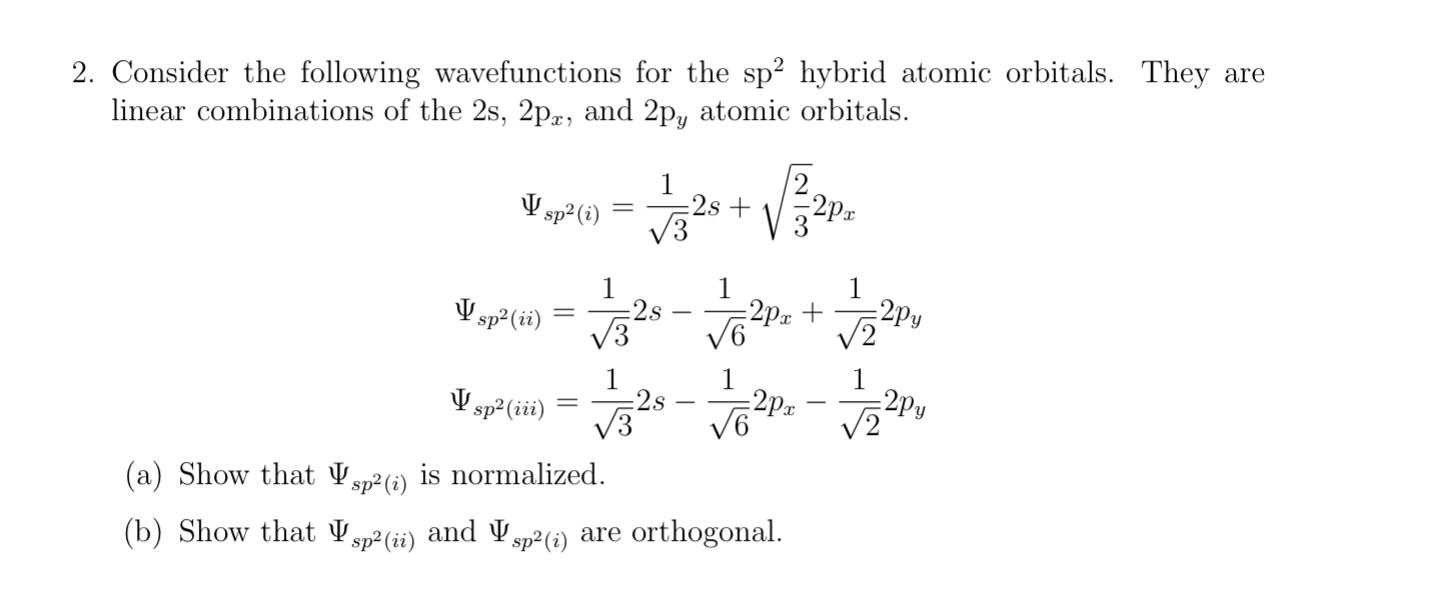 2. Consider the following wavefunctions for the sp$^2$ hybrid atomic orbitals. They are linear combinations of the 2s, 2p$_x$, and 2p$_y$ atomic orbitals.

$$\Psi_{sp^2(i)} = \frac{1}{\sqrt{3}}2s + \sqrt{\frac{2}{3}}2p_x$$

$$\Psi_{sp^2(ii)} = \frac{1}{\sqrt{3}}2s - \frac{1}{\sqrt{6}}2p_x + \frac{1}{\sqrt{2}}2p_y$$

$$\Psi_{sp^2(iii)} = \frac{1}{\sqrt{3}}2s - \frac{1}{\sqrt{6}}2p_x - \frac{1}{\sqrt{2}}2p_y$$

(a) Show that $\Psi_{sp^2(i)}$ is normalized.

(b) Show that $\Psi_{sp^2(ii)}$ and $\Psi_{sp^2(i)}$ are orthogonal.